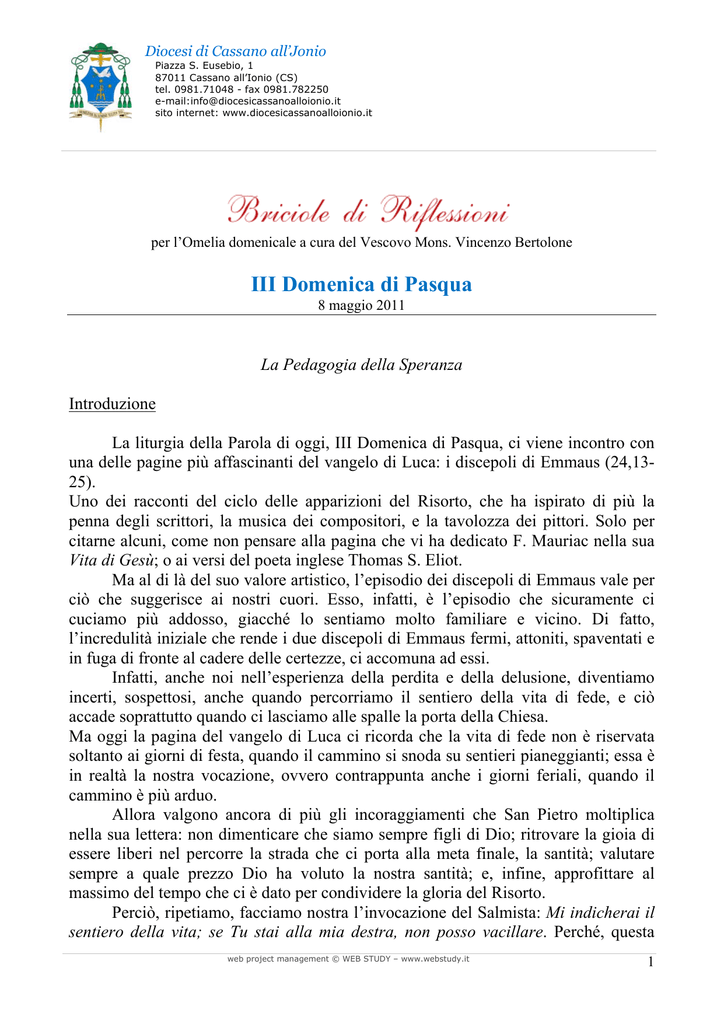 Diocesi di Cassano all'Jonio
Piazza S. Eusebio, 1
87011 Cassano all'Ionio (CS)
tel. 0981.71048 - fax 0981.782250
e-mail:info@diocesicassanoalloionio.it
sito internet: www.diocesicassanoalloionio.it

Briciole di Riflessioni
per l'Omelia domenicale a cura del Vescovo Mons. Vincenzo Bertolone

III Domenica di Pasqua
8 maggio 2011

La Pedagogia della Speranza

Introduzione

La liturgia della Parola di oggi, III Domenica di Pasqua, ci viene incontro con una delle pagine più affascinanti del vangelo di Luca: i discepoli di Emmaus (24,13-25).
Uno dei racconti del ciclo delle apparizioni del Risorto, che ha ispirato di più la penna degli scrittori, la musica dei compositori, e la tavolozza dei pittori. Solo per citarne alcuni, come non pensare alla pagina che vi ha dedicato F. Mauriac nella sua Vita di Gesù; o ai versi del poeta inglese Thomas S. Eliot.

Ma al di là del suo valore artistico, l'episodio dei discepoli di Emmaus vale per ciò che suggerisce ai nostri cuori. Esso, infatti, è l'episodio che sicuramente ci cuciamo più addosso, giacché lo sentiamo molto familiare e vicino. Di fatto, l'incredulità iniziale che rende i due discepoli di Emmaus fermi, attoniti, spaventati e in fuga di fronte al cadere delle certezze, ci accomuna ad essi.

Infatti, anche noi nell'esperienza della perdita e della delusione, diventiamo incerti, sospettosi, anche quando percorriamo il sentiero della vita di fede, e ciò accade soprattutto quando ci lasciamo alle spalle la porta della Chiesa.
Ma oggi la pagina del vangelo di Luca ci ricorda che la vita di fede non è riservata soltanto ai giorni di festa, quando il cammino si snoda su sentieri pianeggianti; essa è in realtà la nostra vocazione, ovvero contrappunta anche i giorni feriali, quando il cammino è più arduo.

Allora valgono ancora di più gli incoraggiamenti che San Pietro moltiplica nella sua lettera: non dimenticare che siamo sempre figli di Dio; ritrovare la gioia di essere liberi nel percorre la strada che ci porta alla meta finale, la santità; valutare sempre a quale prezzo Dio ha voluto la nostra santità; e, infine, approfittare al massimo del tempo che ci è dato per condividere la gloria del Risorto.

Perciò, ripetiamo, facciamo nostra l'invocazione del Salmista: Mi indicherai il sentiero della vita; se Tu stai alla mia destra, non posso vacillare. Perché, questa

web project management © WEB STUDY – www.webstudy.it
1